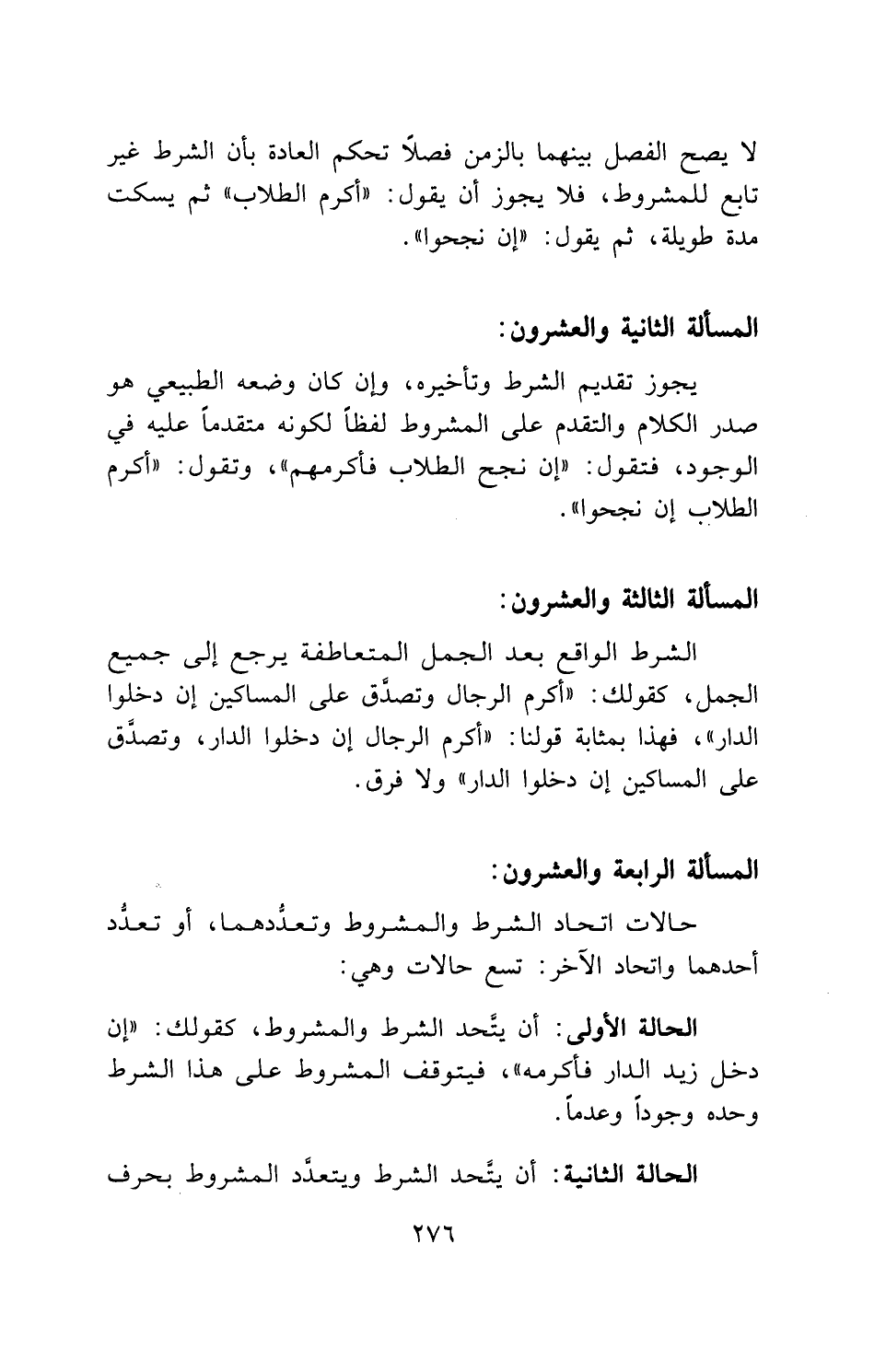 لا يصح الفصل بينهما بالزمن فصلاً تحكم العادة بأن الشرط غير تابع للمشروط، فلا يجوز أن يقول: «أكرم الطلاب» ثم يسكت مدة طويلة، ثم يقول: «إن نجحوا».

المسألة الثانية والعشرون:

يجوز تقديم الشرط وتأخيره، وإن كان وضعه الطبيعي هو صدر الكلام والتقدم على المشروط لفظاً لكونه متقدماً عليه في الوجود، فتقول: «إن نجح الطلاب فأكرمهم»، وتقول: «أكرم الطلاب إن نجحوا».

المسألة الثالثة والعشرون:

الشرط الواقع بعد الجمل المتعاطفة يرجع إلى جميع الجمل، كقولك: «أكرم الرجال وتصدَّق على المساكين إن دخلوا الدار»، فهذا بمثابة قولنا: «أكرم الرجال إن دخلوا الدار، وتصدَّق على المساكين إن دخلوا الدار» ولا فرق.

المسألة الرابعة والعشرون:

حالات اتحاد الشرط والمشروط وتعدُّدهما، أو تعدُّد أحدهما واتحاد الآخر: تسع حالات وهي:

الحالة الأولى: أن يتَّحد الشرط والمشروط، كقولك: «إن دخل زيد الدار فأكرمه»، فيتوقف المشروط على هذا الشرط وحده وجوداً وعدماً.

الحالة الثانية: أن يتَّحد الشرط ويتعدَّد المشروط بحرف

٢٧٦